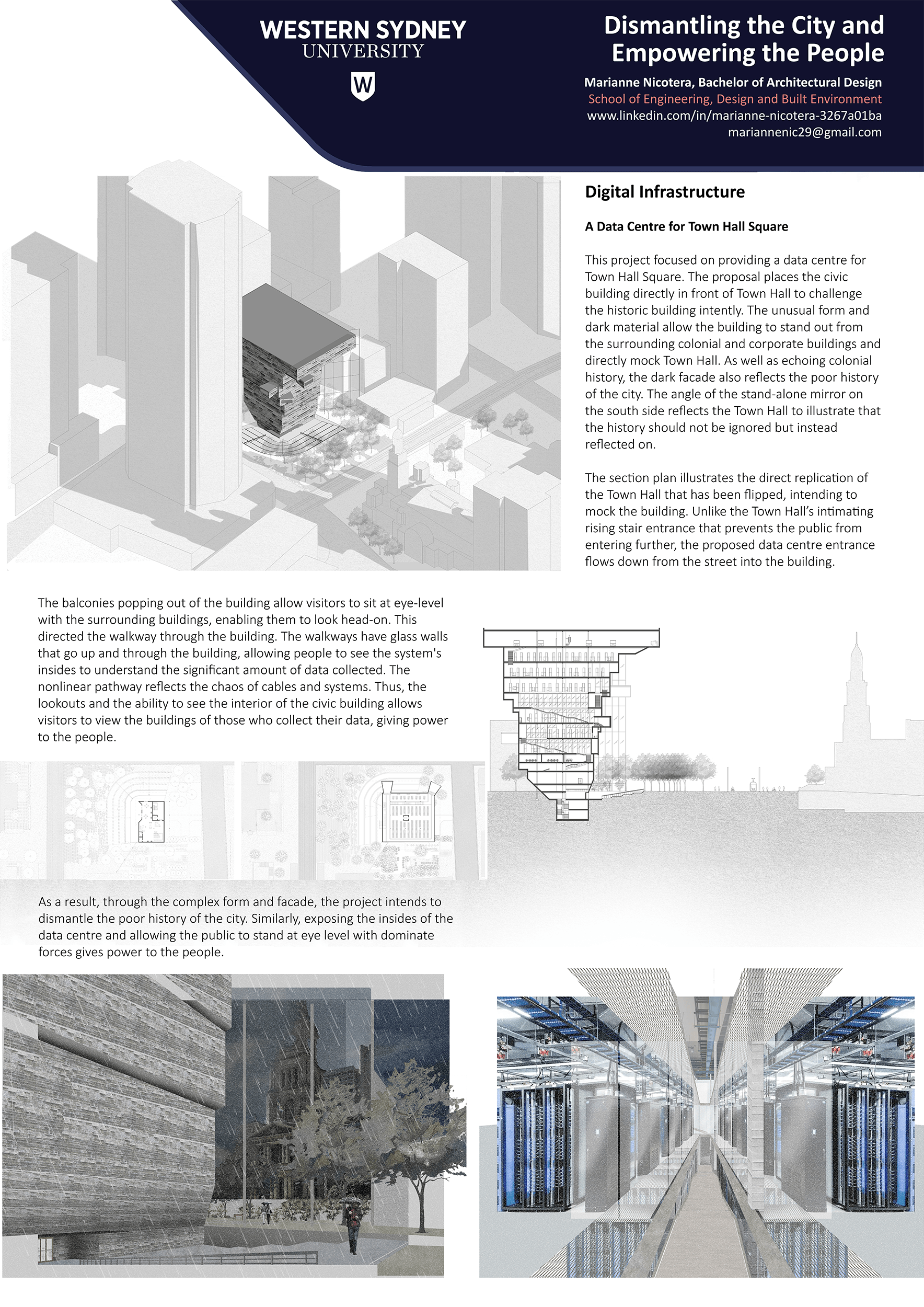 WESTERN SYDNEY
UNIVERSITY

W

Dismantling the City and Empowering the People

Marianne Nicotera, Bachelor of Architectural Design
School of Engineering, Design and Built Environment
www.linkedin.com/in/marianne-nicotera-3267a01ba
mariannenic29@gmail.com

Digital Infrastructure

A Data Centre for Town Hall Square

This project focused on providing a data centre for Town Hall Square. The proposal places the civic building directly in front of Town Hall to challenge the historic building intently. The unusual form and dark material allow the building to stand out from the surrounding colonial and corporate buildings and directly mock Town Hall. As well as echoing colonial history, the dark facade also reflects the poor history of the city. The angle of the stand-alone mirror on the south side reflects the Town Hall to illustrate that the history should not be ignored but instead reflected on.

The section plan illustrates the direct replication of the Town Hall that has been flipped, intending to mock the building. Unlike the Town Hall's intimating rising stair entrance that prevents the public from entering further, the proposed data centre entrance flows down from the street into the building.

The balconies popping out of the building allow visitors to sit at eye-level with the surrounding buildings, enabling them to look head-on. This directed the walkway through the building. The walkways have glass walls that go up and through the building, allowing people to see the system's insides to understand the significant amount of data collected. The nonlinear pathway reflects the chaos of cables and systems. Thus, the lookouts and the ability to see the interior of the civic building allows visitors to view the buildings of those who collect their data, giving power to the people.

As a result, through the complex form and facade, the project intends to dismantle the poor history of the city. Similarly, exposing the insides of the data centre and allowing the public to stand at eye level with dominate forces gives power to the people.